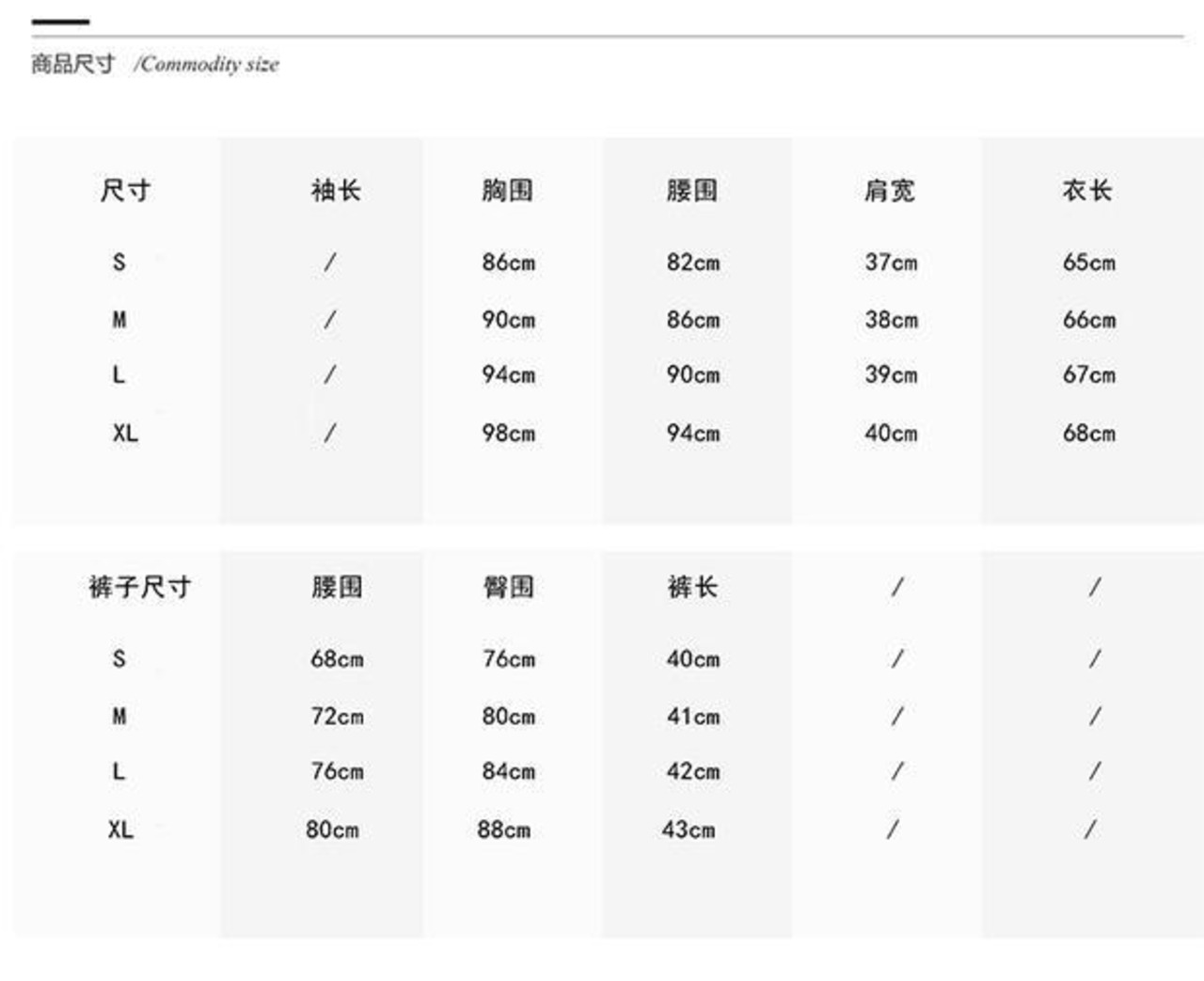 商品尺寸 /Commodity size

| 尺寸 | 袖长 | 胸围 | 腰围 | 肩宽 | 衣长 |
|---|---|---|---|---|---|
| S | / | 86cm | 82cm | 37cm | 65cm |
| M | / | 90cm | 86cm | 38cm | 66cm |
| L | / | 94cm | 90cm | 39cm | 67cm |
| XL | / | 98cm | 94cm | 40cm | 68cm |

| 裤子尺寸 | 腰围 | 臀围 | 裤长 | / | / |
|---|---|---|---|---|---|
| S | 68cm | 76cm | 40cm | / | / |
| M | 72cm | 80cm | 41cm | / | / |
| L | 76cm | 84cm | 42cm | / | / |
| XL | 80cm | 88cm | 43cm | / | / |